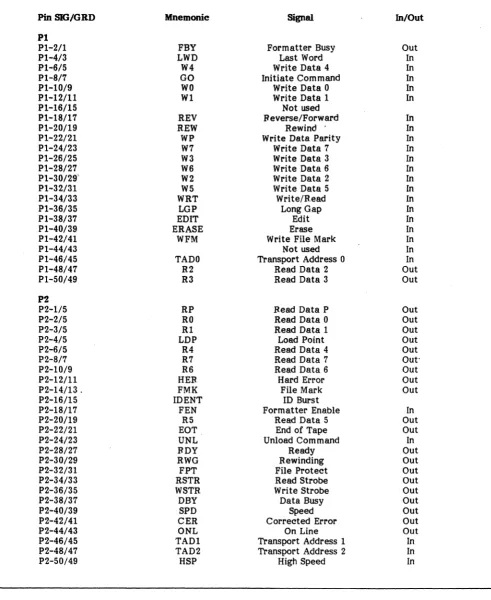 | Pin SIG/GRD | Mnemonic | Signal | In/Out |
|---|---|---|---|
| **P1** | | | |
| P1-2/1 | FBY | Formatter Busy | Out |
| P1-4/3 | LWD | Last Word | In |
| P1-6/5 | W4 | Write Data 4 | In |
| P1-8/7 | GO | Initiate Command | In |
| P1-10/9 | W0 | Write Data 0 | In |
| P1-12/11 | W1 | Write Data 1 | In |
| P1-16/15 | | Not used | |
| P1-18/17 | REV | Reverse/Forward | In |
| P1-20/19 | REW | Rewind | In |
| P1-22/21 | WP | Write Data Parity | In |
| P1-24/23 | W7 | Write Data 7 | In |
| P1-26/25 | W3 | Write Data 3 | In |
| P1-28/27 | W6 | Write Data 6 | In |
| P1-30/29 | W2 | Write Data 2 | In |
| P1-32/31 | W5 | Write Data 5 | In |
| P1-34/33 | WRT | Write/Read | In |
| P1-36/35 | LGP | Long Gap | In |
| P1-38/37 | EDIT | Edit | In |
| P1-40/39 | ERASE | Erase | In |
| P1-42/41 | WFM | Write File Mark | In |
| P1-44/43 | | Not used | In |
| P1-46/45 | TAD0 | Transport Address 0 | In |
| P1-48/47 | R2 | Read Data 2 | Out |
| P1-50/49 | R3 | Read Data 3 | Out |
| **P2** | | | |
| P2-1/5 | RP | Read Data P | Out |
| P2-2/5 | R0 | Read Data 0 | Out |
| P2-3/5 | R1 | Read Data 1 | Out |
| P2-4/5 | LDP | Load Point | Out |
| P2-6/5 | R4 | Read Data 4 | Out |
| P2-8/7 | R7 | Read Data 7 | Out |
| P2-10/9 | R6 | Read Data 6 | Out |
| P2-12/11 | HER | Hard Error | Out |
| P2-14/13 | FMK | File Mark | Out |
| P2-16/15 | IDENT | ID Burst | |
| P2-18/17 | FEN | Formatter Enable | In |
| P2-20/19 | R5 | Read Data 5 | Out |
| P2-22/21 | EOT | End of Tape | Out |
| P2-24/23 | UNL | Unload Command | In |
| P2-28/27 | RDY | Ready | Out |
| P2-30/29 | RWG | Rewinding | Out |
| P2-32/31 | FPT | File Protect | Out |
| P2-34/33 | RSTR | Read Strobe | Out |
| P2-36/35 | WSTR | Write Strobe | Out |
| P2-38/37 | DBY | Data Busy | Out |
| P2-40/39 | SPD | Speed | Out |
| P2-42/41 | CER | Corrected Error | Out |
| P2-44/43 | ONL | On Line | Out |
| P2-46/45 | TAD1 | Transport Address 1 | In |
| P2-48/47 | TAD2 | Transport Address 2 | In |
| P2-50/49 | HSP | High Speed | In |